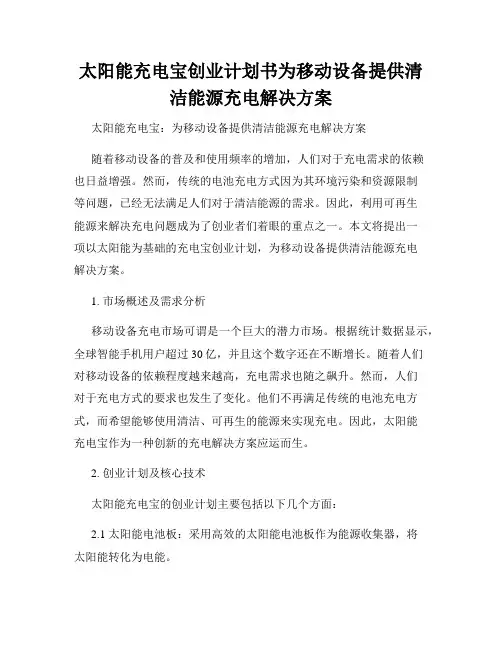 太阳能充电宝创业计划书为移动设备提供清洁能源充电解决方案

太阳能充电宝：为移动设备提供清洁能源充电解决方案

随着移动设备的普及和使用频率的增加，人们对于充电需求的依赖也日益增强。然而，传统的电池充电方式因为其环境污染和资源限制等问题，已经无法满足人们对于清洁能源的需求。因此，利用可再生能源来解决充电问题成为了创业者们着眼的重点之一。本文将提出一项以太阳能为基础的充电宝创业计划，为移动设备提供清洁能源充电解决方案。

1. 市场概述及需求分析

移动设备充电市场可谓是一个巨大的潜力市场。根据统计数据显示，全球智能手机用户超过 30 亿，并且这个数字还在不断增长。随着人们对移动设备的依赖程度越来越高，充电需求也随之飙升。然而，人们对于充电方式的要求也发生了变化。他们不再满足传统的电池充电方式，而希望能够使用清洁、可再生的能源来实现充电。因此，太阳能充电宝作为一种创新的充电解决方案应运而生。

2. 创业计划及核心技术

太阳能充电宝的创业计划主要包括以下几个方面：

2.1 太阳能电池板：采用高效的太阳能电池板作为能源收集器，将太阳能转化为电能。